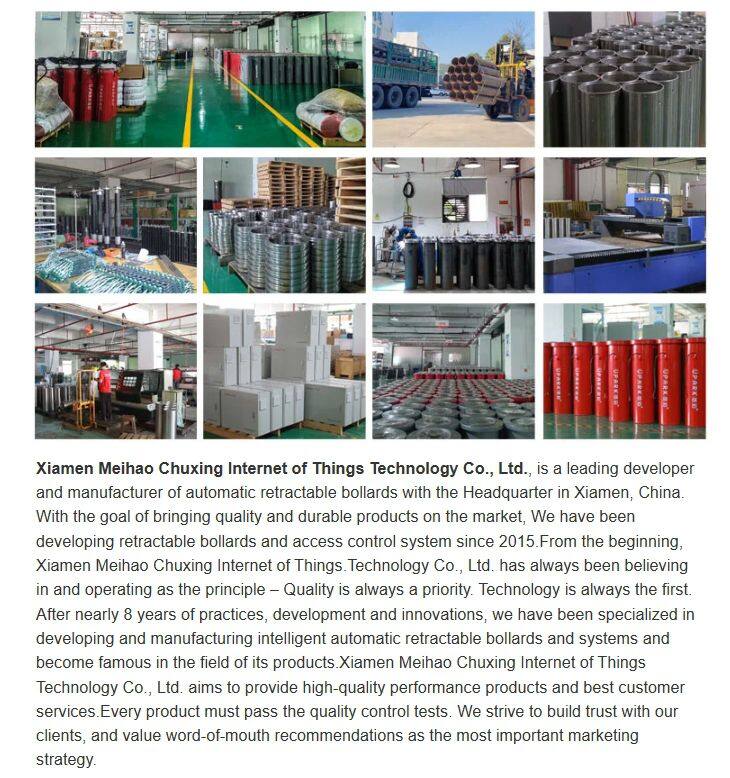 Xiamen Meihao Chuxing Internet of Things Technology Co., Ltd., is a leading developer and manufacturer of automatic retractable bollards with the Headquarter in Xiamen, China. With the goal of bringing quality and durable products on the market, We have been developing retractable bollards and access control system since 2015.From the beginning, Xiamen Meihao Chuxing Internet of Things.Technology Co., Ltd. has always been believing in and operating as the principle – Quality is always a priority. Technology is always the first. After nearly 8 years of practices, development and innovations, we have been specialized in developing and manufacturing intelligent automatic retractable bollards and systems and become famous in the field of its products.Xiamen Meihao Chuxing Internet of Things Technology Co., Ltd. aims to provide high-quality performance products and best customer services.Every product must pass the quality control tests. We strive to build trust with our clients, and value word-of-mouth recommendations as the most important marketing strategy.